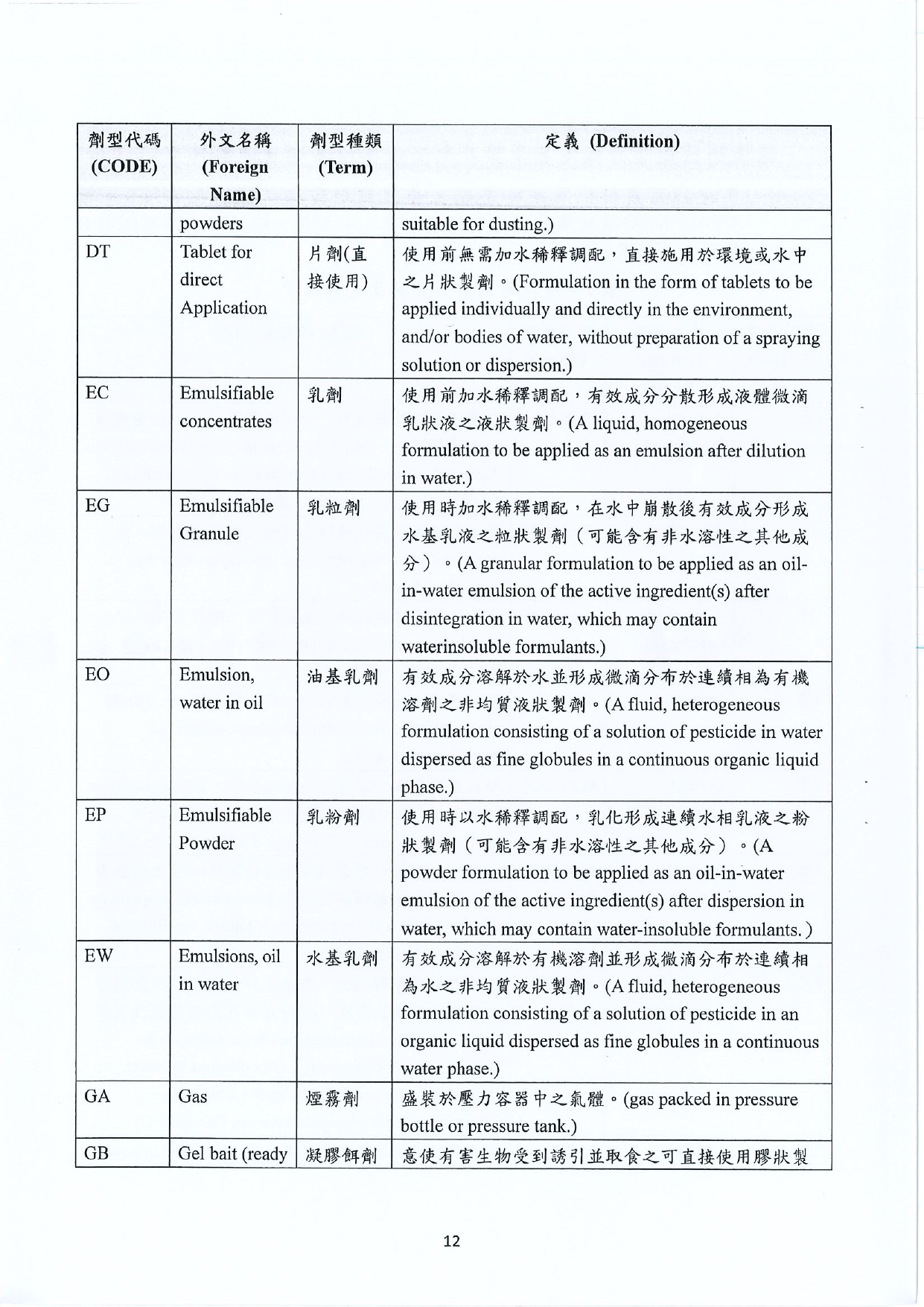 | 劑型代碼 (CODE) | 外文名稱 (Foreign Name) | 劑型種類 (Term) | 定義 (Definition) |
|---|---|---|---|
| | powders | | suitable for dusting.) |
| DT | Tablet for direct Application | 片劑(直接使用) | 使用前無需加水稀釋調配，直接施用於環境或水中之片狀製劑。(Formulation in the form of tablets to be applied individually and directly in the environment, and/or bodies of water, without preparation of a spraying solution or dispersion.) |
| EC | Emulsifiable concentrates | 乳劑 | 使用前加水稀釋調配，有效成分分散形成液體微滴乳狀液之液狀製劑。(A liquid, homogeneous formulation to be applied as an emulsion after dilution in water.) |
| EG | Emulsifiable Granule | 乳粒劑 | 使用時加水稀釋調配，在水中崩散後有效成分形成水基乳液之粒狀製劑（可能含有非水溶性之其他成分）。(A granular formulation to be applied as an oil-in-water emulsion of the active ingredient(s) after disintegration in water, which may contain waterinsoluble formulants.) |
| EO | Emulsion, water in oil | 油基乳劑 | 有效成分溶解於水並形成微滴分布於連續相為有機溶劑之非均質液狀製劑。(A fluid, heterogeneous formulation consisting of a solution of pesticide in water dispersed as fine globules in a continuous organic liquid phase.) |
| EP | Emulsifiable Powder | 乳粉劑 | 使用時以水稀釋調配，乳化形成連續水相乳液之粉狀製劑（可能含有非水溶性之其他成分）。(A powder formulation to be applied as an oil-in-water emulsion of the active ingredient(s) after dispersion in water, which may contain water-insoluble formulants. ) |
| EW | Emulsions, oil in water | 水基乳劑 | 有效成分溶解於有機溶劑並形成微滴分布於連續相為水之非均質液狀製劑。(A fluid, heterogeneous formulation consisting of a solution of pesticide in an organic liquid dispersed as fine globules in a continuous water phase.) |
| GA | Gas | 煙霧劑 | 盛裝於壓力容器中之氣體。(gas packed in pressure bottle or pressure tank.) |
| GB | Gel bait (ready | 凝膠餌劑 | 意使有害生物受到誘引並取食之可直接使用膠狀製 |

12